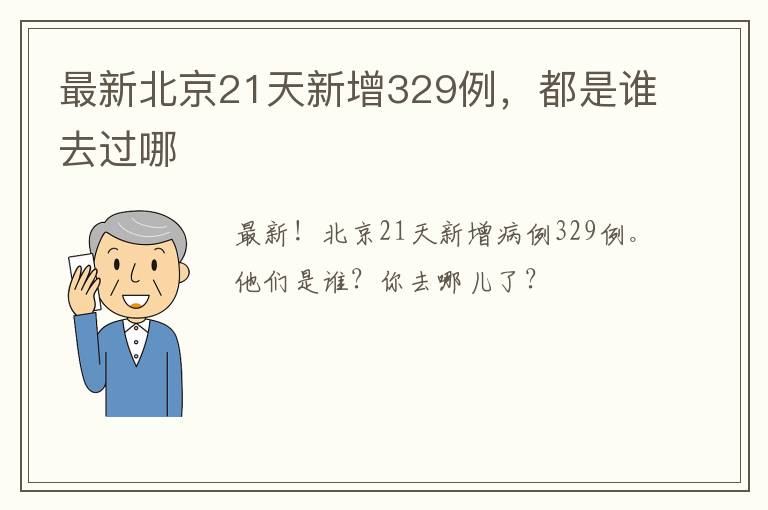 最新北京21天新增329例，都是谁去过哪

最新！北京21天新增病例329例。他们是谁？你去哪儿了？